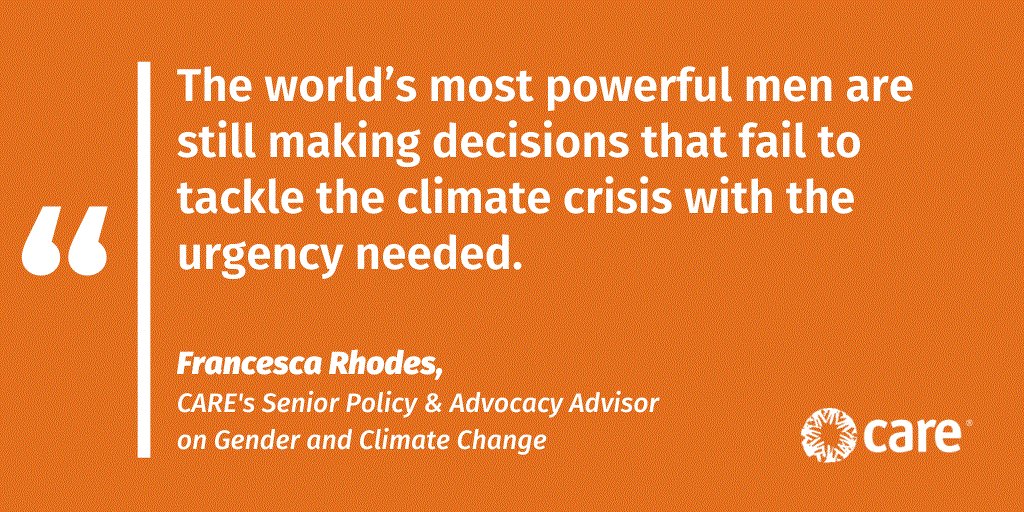 “

The world’s most powerful men are still making decisions that fail to tackle the climate crisis with the urgency needed.

Francesca Rhodes,
CARE's Senior Policy & Advocacy Advisor on Gender and Climate Change

CARE®